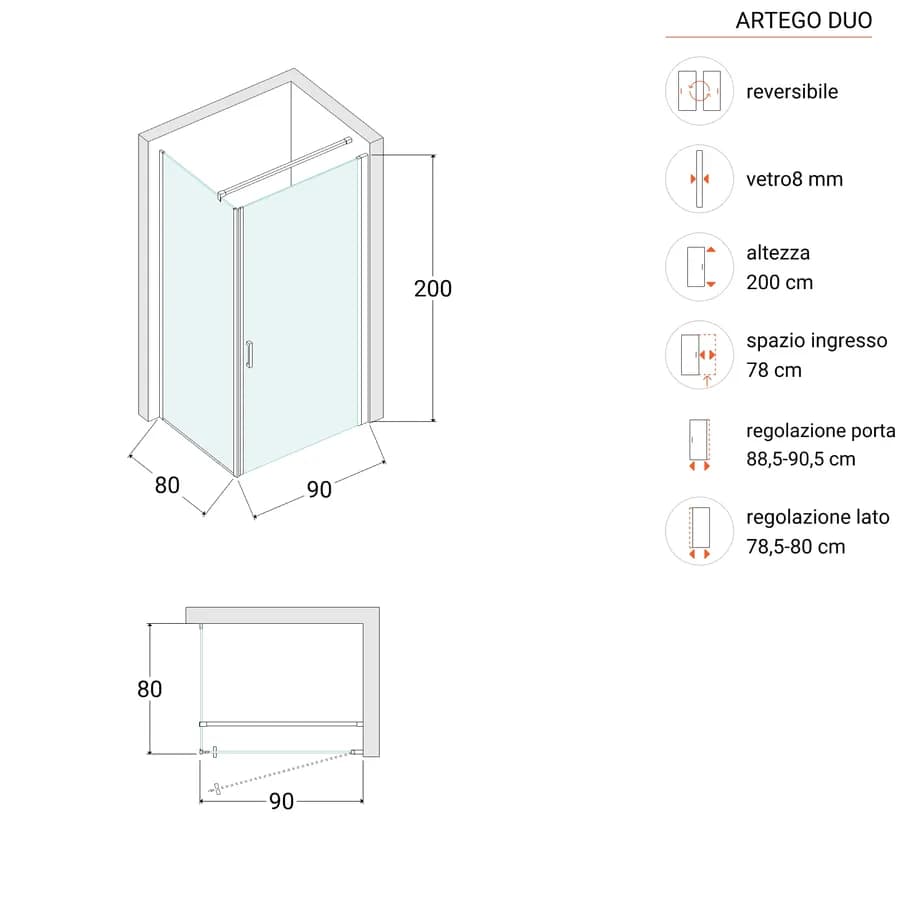 ARTEGO DUO

reversibile

vetro8 mm

altezza
200 cm

spazio ingresso
78 cm

regolazione porta
88,5-90,5 cm

regolazione lato
78,5-80 cm

200

80

90

80

90